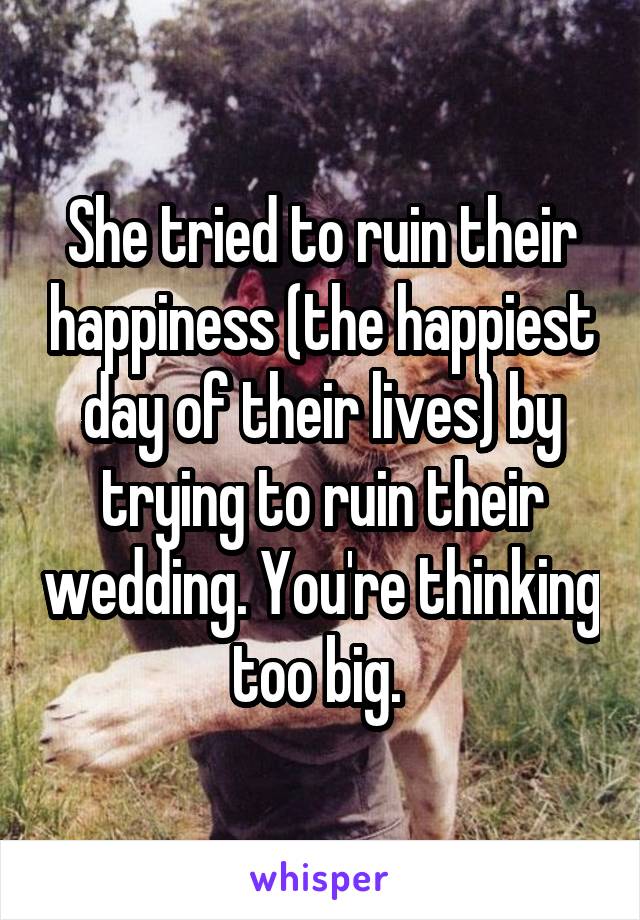 She tried to ruin their happiness (the happiest day of their lives) by trying to ruin their wedding. You're thinking too big.

whisper